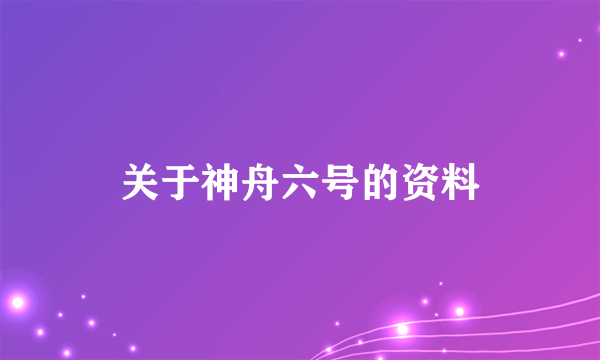 关于神舟六号的资料